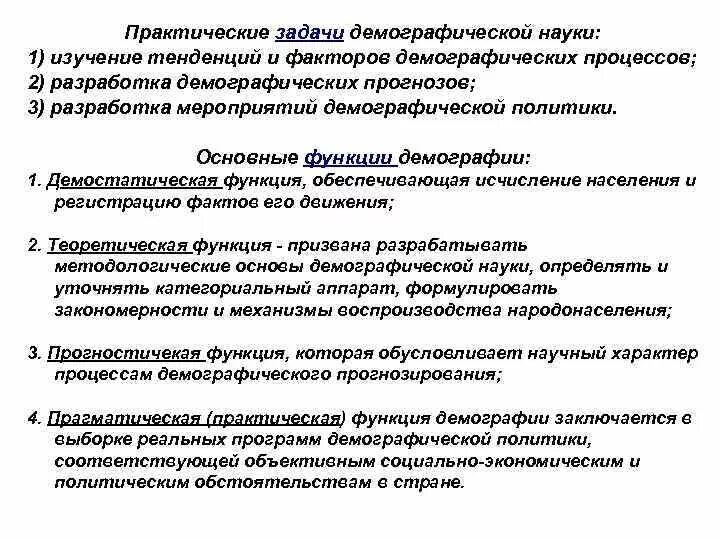 Практические задачи демографической науки:
1) изучение тенденций и факторов демографических процессов;
2) разработка демографических прогнозов;
3) разработка мероприятий демографической политики.

Основные функции демографии:
1. Демостатическая функция, обеспечивающая исчисление населения и регистрацию фактов его движения;

2. Теоретическая функция - призвана разрабатывать методологические основы демографической науки, определять и уточнять категориальный аппарат, формулировать закономерности и механизмы воспроизводства народонаселения;

3. Прогностичекая функция, которая обусловливает научный характер процессам демографического прогнозирования;

4. Прагматическая (практическая) функция демографии заключается в выборке реальных программ демографической политики, соответствующей объективным социально-экономическим и политическим обстоятельствам в стране.